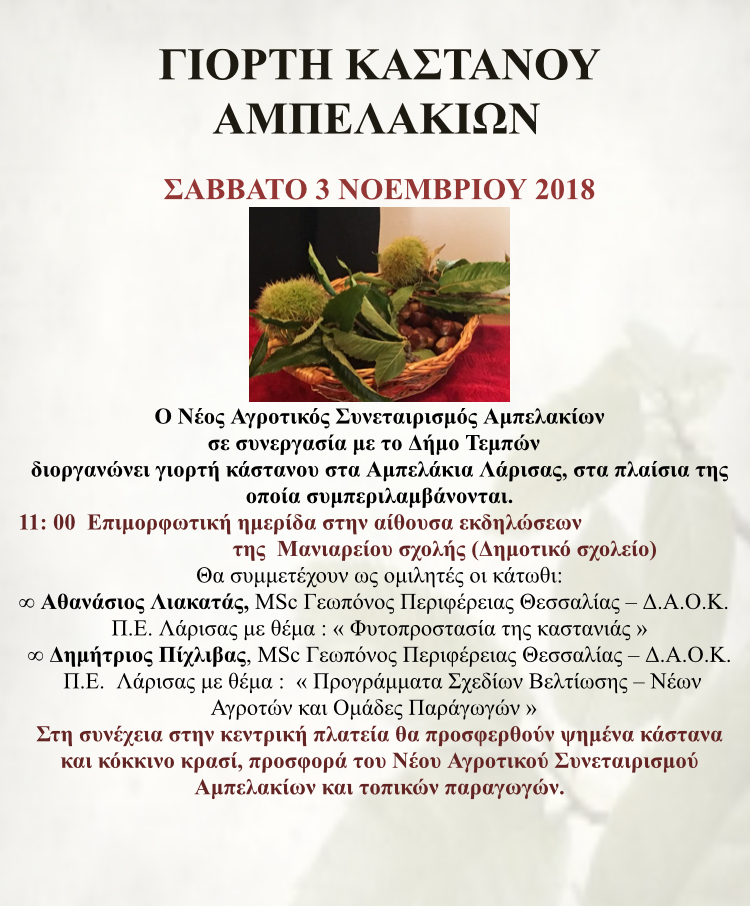 ΓΙΟΡΤΗ ΚΑΣΤΑΝΟΥ ΑΜΠΕΛΑΚΙΩΝ

ΣΑΒΒΑΤΟ 3 ΝΟΕΜΒΡΙΟΥ 2018

Ο Νέος Αγροτικός Συνεταιρισμός Αμπελακίων σε συνεργασία με το Δήμο Τεμπών διοργανώνει γιορτή κάστανου στα Αμπελάκια Λάρισας, στα πλαίσια της οποία συμπεριλαμβάνονται.

11: 00 Επιμορφωτική ημερίδα στην αίθουσα εκδηλώσεων της Μανιαρείου σχολής (Δημοτικό σχολείο)

Θα συμμετέχουν ως ομιλητές οι κάτωθι:

∞ Αθανάσιος Λιακατάς, MSc Γεωπόνος Περιφέρειας Θεσσαλίας – Δ.Α.Ο.Κ. Π.Ε. Λάρισας με θέμα : « Φυτοπροστασία της καστανιάς »

∞ Δημήτριος Πίχλιβας, MSc Γεωπόνος Περιφέρειας Θεσσαλίας – Δ.Α.Ο.Κ. Π.Ε. Λάρισας με θέμα : « Προγράμματα Σχεδίων Βελτίωσης – Νέων Αγροτών και Ομάδες Παράγωγών »

Στη συνέχεια στην κεντρική πλατεία θα προσφερθούν ψημένα κάστανα και κόκκινο κρασί, προσφορά του Νέου Αγροτικού Συνεταιρισμού Αμπελακίων και τοπικών παραγωγών.